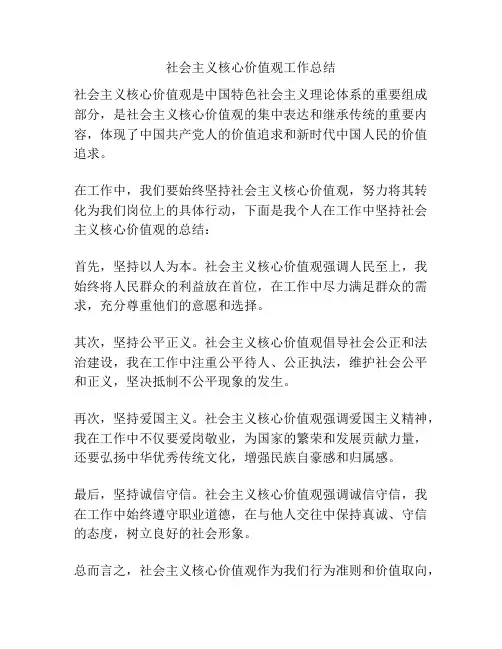 社会主义核心价值观工作总结

社会主义核心价值观是中国特色社会主义理论体系的重要组成部分，是社会主义核心价值观的集中表达和继承传统的重要内容，体现了中国共产党人的价值追求和新时代中国人民的价值追求。

在工作中，我们要始终坚持社会主义核心价值观，努力将其转化为我们岗位上的具体行动，下面是我个人在工作中坚持社会主义核心价值观的总结：

首先，坚持以人为本。社会主义核心价值观强调人民至上，我始终将人民群众的利益放在首位，在工作中尽力满足群众的需求，充分尊重他们的意愿和选择。

其次，坚持公平正义。社会主义核心价值观倡导社会公正和法治建设，我在工作中注重公平待人、公正执法，维护社会公平和正义，坚决抵制不公平现象的发生。

再次，坚持爱国主义。社会主义核心价值观强调爱国主义精神，我在工作中不仅要爱岗敬业，为国家的繁荣和发展贡献力量，还要弘扬中华优秀传统文化，增强民族自豪感和归属感。

最后，坚持诚信守信。社会主义核心价值观强调诚信守信，我在工作中始终遵守职业道德，在与他人交往中保持真诚、守信的态度，树立良好的社会形象。

总而言之，社会主义核心价值观作为我们行为准则和价值取向，